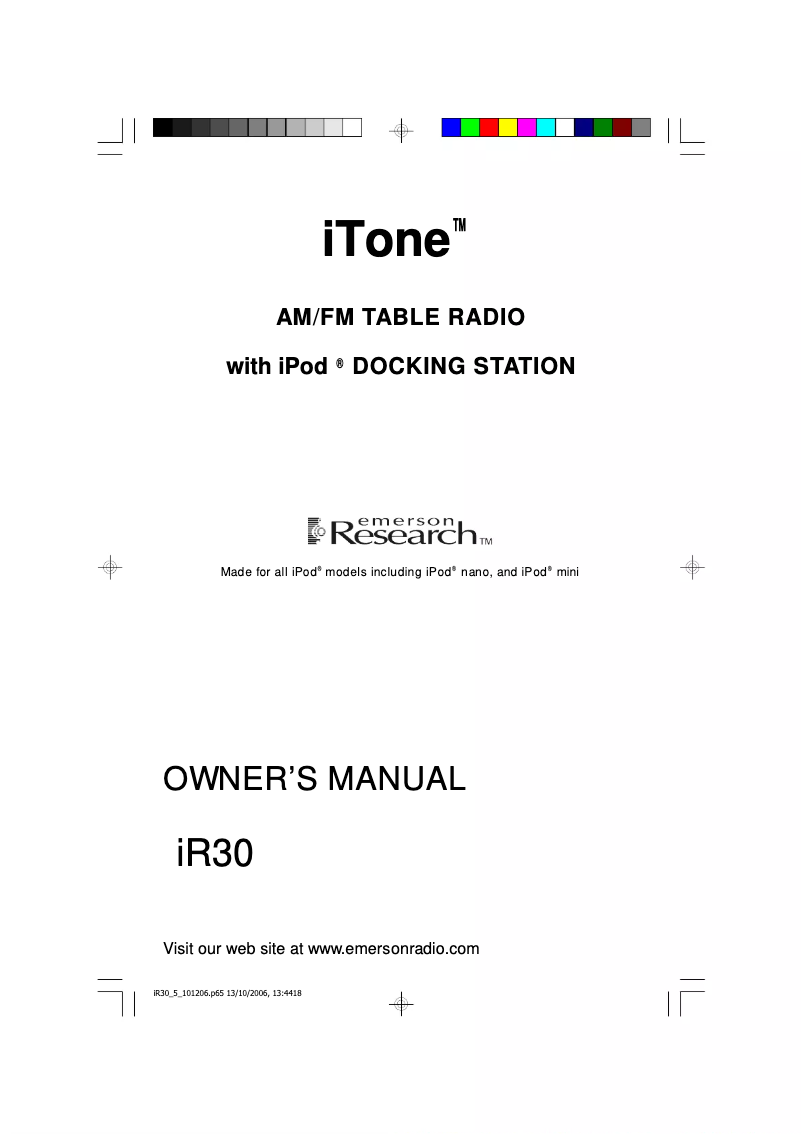 iTone™

AM/FM TABLE RADIO

with iPod ® DOCKING STATION

emerson Research™

Made for all iPod® models including iPod® nano, and iPod® mini

OWNER'S MANUAL

iR30

Visit our web site at www.emersonradio.com

iR30_5_101206.p65 13/10/2006, 13:4418